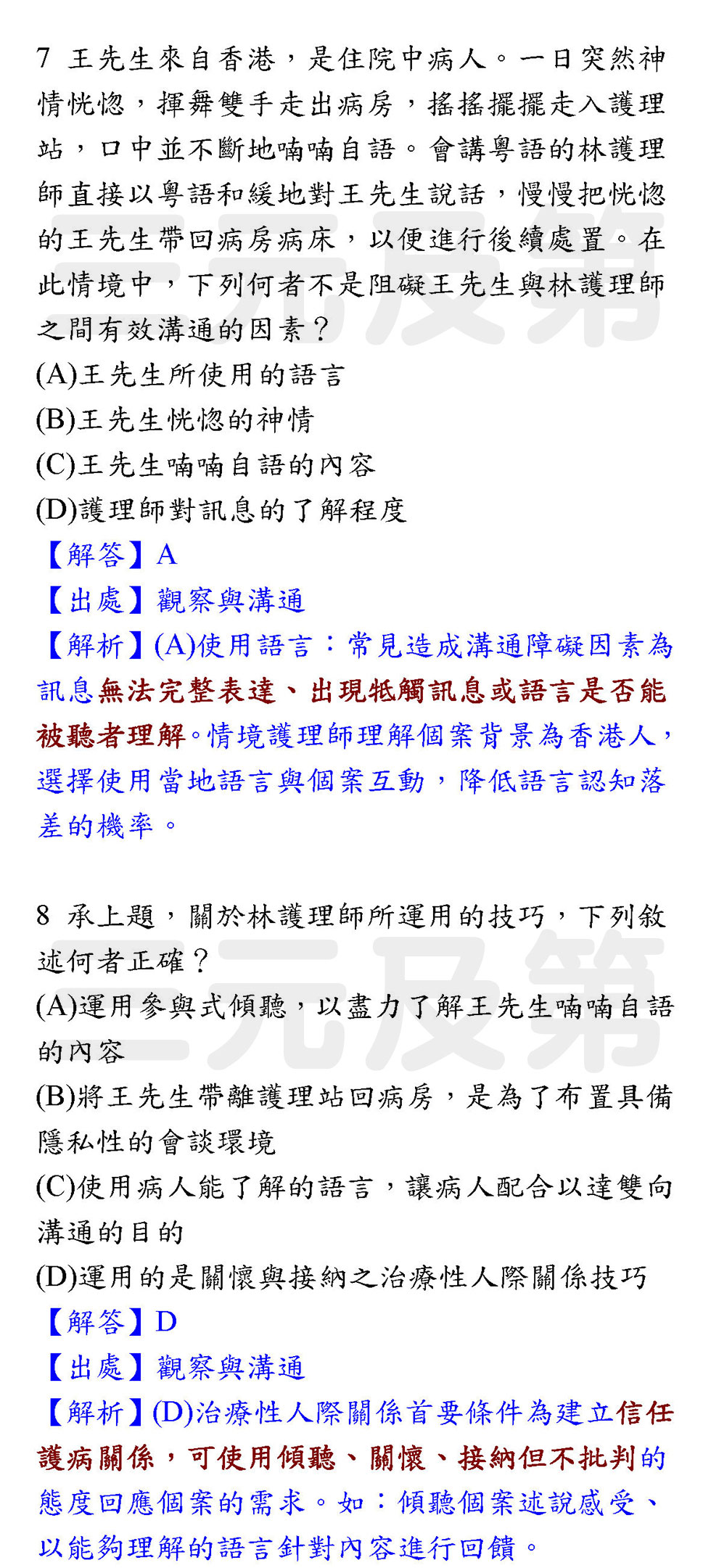 7 王先生來自香港，是住院中病人。一日突然神情恍惚，揮舞雙手走出病房，搖搖擺擺走入護理站，口中並不斷地喃喃自語。會講粵語的林護理師直接以粵語和緩地對王先生說話，慢慢把恍惚的王先生帶回病房病床，以便進行後續處置。在此情境中，下列何者不是阻礙王先生與林護理師之間有效溝通的因素？

(A)王先生所使用的語言

(B)王先生恍惚的神情

(C)王先生喃喃自語的內容

(D)護理師對訊息的了解程度

【解答】A

【出處】觀察與溝通

【解析】(A)使用語言：常見造成溝通障礙因素為訊息無法完整表達、出現牴觸訊息或語言是否能被聽者理解。情境護理師理解個案背景為香港人，選擇使用當地語言與個案互動，降低語言認知落差的機率。

8 承上題，關於林護理師所運用的技巧，下列敘述何者正確？

(A)運用參與式傾聽，以盡力了解王先生喃喃自語的內容

(B)將王先生帶離護理站回病房，是為了布置具備隱私性的會談環境

(C)使用病人能了解的語言，讓病人配合以達雙向溝通的目的

(D)運用的是關懷與接納之治療性人際關係技巧

【解答】D

【出處】觀察與溝通

【解析】(D)治療性人際關係首要條件為建立信任護病關係，可使用傾聽、關懷、接納但不批判的態度回應個案的需求。如：傾聽個案述說感受、以能夠理解的語言針對內容進行回饋。

三元及第